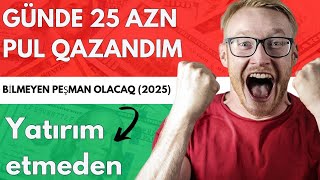 GÜNDE 25 AZN PUL QAZANDIM

BİLMEYEN PEŞMAN OLACAQ (2025)

Yatırım etmeden